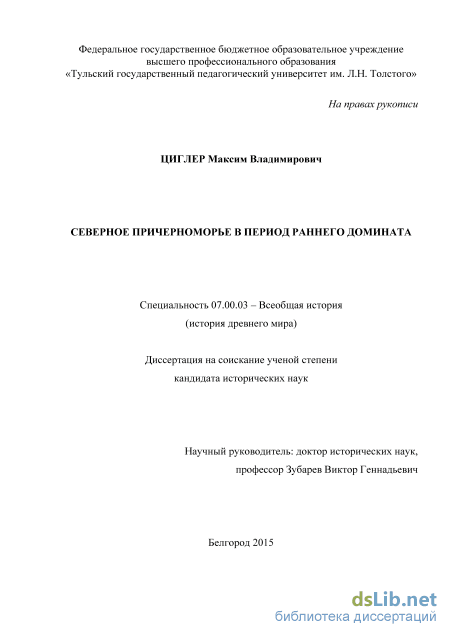 Федеральное государственное бюджетное образовательное учреждение высшего профессионального образования «Тульский государственный педагогический университет им. Л.Н. Толстого»

На правах рукописи

ЦИГЛЕР Максим Владимирович

СЕВЕРНОЕ ПРИЧЕРНОМОРЬЕ В ПЕРИОД РАННЕГО ДОМИНАТА

Специальность 07.00.03 – Всеобщая история (история древнего мира)

Диссертация на соискание ученой степени кандидата исторических наук

Научный руководитель: доктор исторических наук, профессор Зубарев Виктор Геннадьевич

Белгород 2015

dsLib.net
библиотека диссертаций